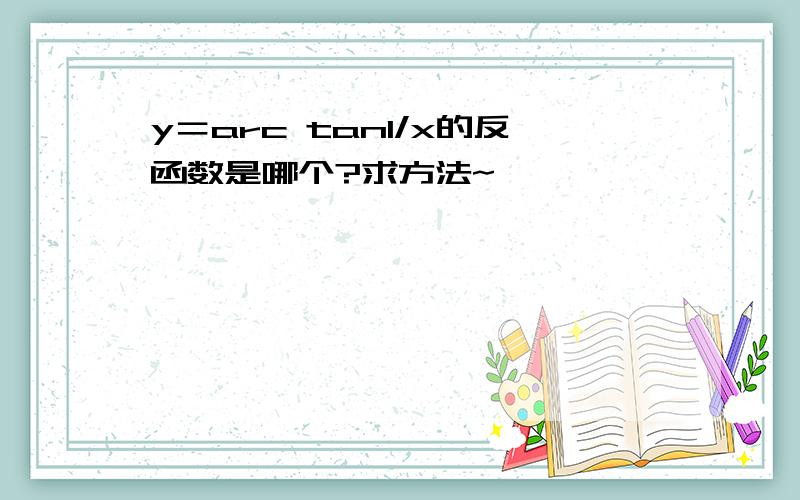 y=arc tan1/x的反函数是哪个?求方法~